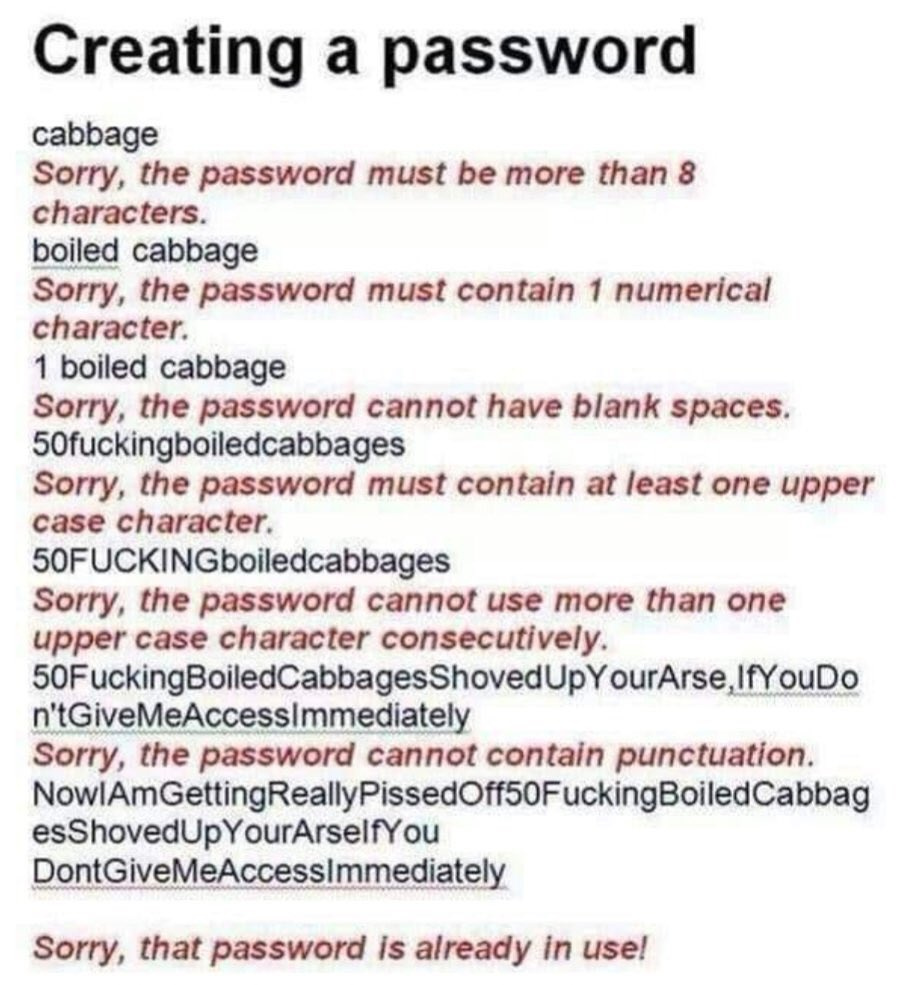 Creating a password

cabbage

Sorry, the password must be more than 8 characters.

boiled cabbage

Sorry, the password must contain 1 numerical character.

1 boiled cabbage

Sorry, the password cannot have blank spaces.

50fuckingboiledcabbages

Sorry, the password must contain at least one upper case character.

50FUCKINGboiledcabbages

Sorry, the password cannot use more than one upper case character consecutively.

50FuckingBoiledCabbagesShovedUpYourArse,IfYouDon'tGiveMeAccessImmediately

Sorry, the password cannot contain punctuation.

NowIAmGettingReallyPissedOff50FuckingBoiledCabbagesShovedUpYourArseIfYou DontGiveMeAccessImmediately

Sorry, that password is already in use!